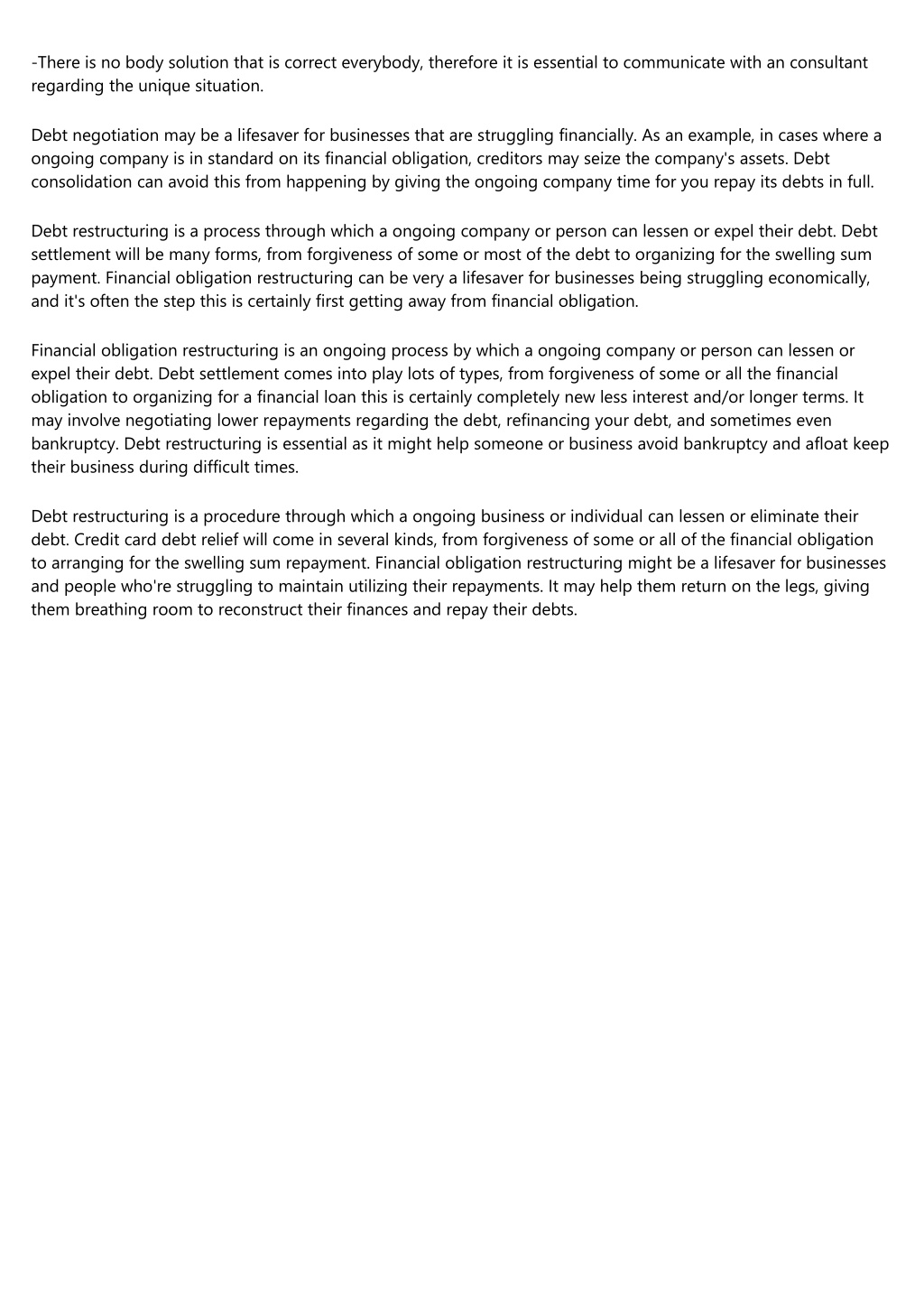 -There is no body solution that is correct everybody, therefore it is essential to communicate with an consultant regarding the unique situation.

Debt negotiation may be a lifesaver for businesses that are struggling financially. As an example, in cases where a ongoing company is in standard on its financial obligation, creditors may seize the company's assets. Debt consolidation can avoid this from happening by giving the ongoing company time for you repay its debts in full.

Debt restructuring is a process through which a ongoing company or person can lessen or expel their debt. Debt settlement will be many forms, from forgiveness of some or most of the debt to organizing for the swelling sum payment. Financial obligation restructuring can be very a lifesaver for businesses being struggling economically, and it's often the step this is certainly first getting away from financial obligation.

Financial obligation restructuring is an ongoing process by which a ongoing company or person can lessen or expel their debt. Debt settlement comes into play lots of types, from forgiveness of some or all the financial obligation to organizing for a financial loan this is certainly completely new less interest and/or longer terms. It may involve negotiating lower repayments regarding the debt, refinancing your debt, and sometimes even bankruptcy. Debt restructuring is essential as it might help someone or business avoid bankruptcy and afloat keep their business during difficult times.

Debt restructuring is a procedure through which a ongoing business or individual can lessen or eliminate their debt. Credit card debt relief will come in several kinds, from forgiveness of some or all of the financial obligation to arranging for the swelling sum repayment. Financial obligation restructuring might be a lifesaver for businesses and people who're struggling to maintain utilizing their repayments. It may help them return on the legs, giving them breathing room to reconstruct their finances and repay their debts.